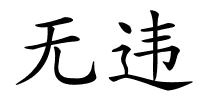 无违